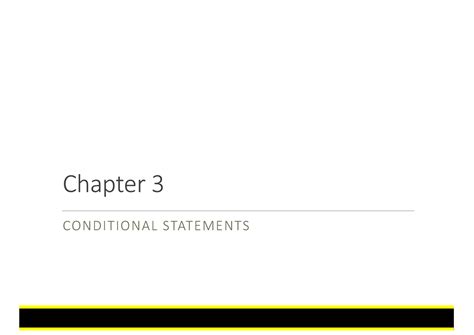 Chapter 3

CONDITIONAL STATEMENTS